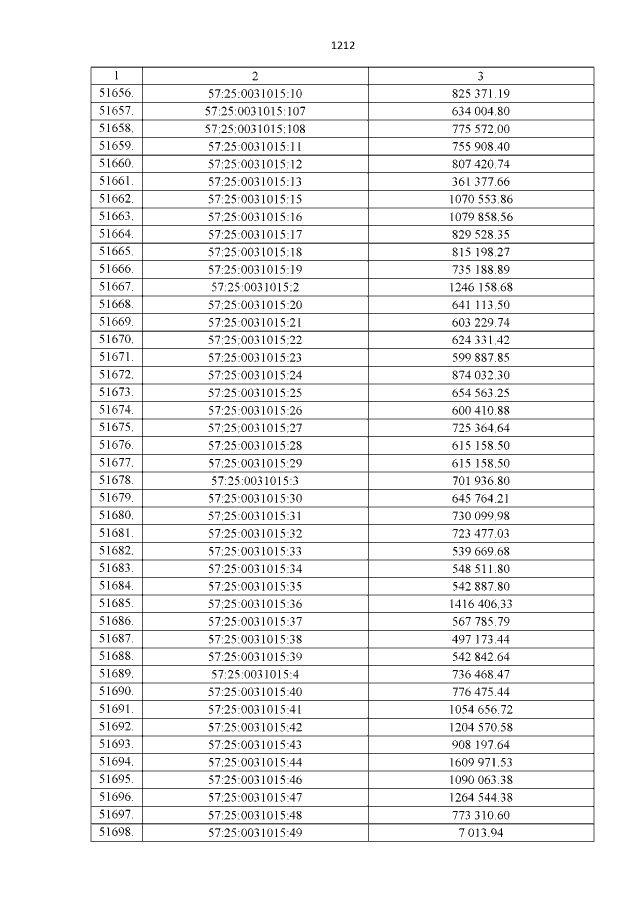 1212

| 1 | 2 | 3 |
|---|---|---|
| 51656. | 57:25:0031015:10 | 825 371.19 |
| 51657. | 57:25:0031015:107 | 634 004.80 |
| 51658. | 57:25:0031015:108 | 775 572.00 |
| 51659. | 57:25:0031015:11 | 755 908.40 |
| 51660. | 57:25:0031015:12 | 807 420.74 |
| 51661. | 57:25:0031015:13 | 361 377.66 |
| 51662. | 57:25:0031015:15 | 1070 553.86 |
| 51663. | 57:25:0031015:16 | 1079 858.56 |
| 51664. | 57:25:0031015:17 | 829 528.35 |
| 51665. | 57:25:0031015:18 | 815 198.27 |
| 51666. | 57:25:0031015:19 | 735 188.89 |
| 51667. | 57:25:0031015:2 | 1246 158.68 |
| 51668. | 57:25:0031015:20 | 641 113.50 |
| 51669. | 57:25:0031015:21 | 603 229.74 |
| 51670. | 57:25:0031015:22 | 624 331.42 |
| 51671. | 57:25:0031015:23 | 599 887.85 |
| 51672. | 57:25:0031015:24 | 874 032.30 |
| 51673. | 57:25:0031015:25 | 654 563.25 |
| 51674. | 57:25:0031015:26 | 600 410.88 |
| 51675. | 57:25:0031015:27 | 725 364.64 |
| 51676. | 57:25:0031015:28 | 615 158.50 |
| 51677. | 57:25:0031015:29 | 615 158.50 |
| 51678. | 57:25:0031015:3 | 701 936.80 |
| 51679. | 57:25:0031015:30 | 645 764.21 |
| 51680. | 57:25:0031015:31 | 730 099.98 |
| 51681. | 57:25:0031015:32 | 723 477.03 |
| 51682. | 57:25:0031015:33 | 539 669.68 |
| 51683. | 57:25:0031015:34 | 548 511.80 |
| 51684. | 57:25:0031015:35 | 542 887.80 |
| 51685. | 57:25:0031015:36 | 1416 406.33 |
| 51686. | 57:25:0031015:37 | 567 785.79 |
| 51687. | 57:25:0031015:38 | 497 173.44 |
| 51688. | 57:25:0031015:39 | 542 842.64 |
| 51689. | 57:25:0031015:4 | 736 468.47 |
| 51690. | 57:25:0031015:40 | 776 475.44 |
| 51691. | 57:25:0031015:41 | 1054 656.72 |
| 51692. | 57:25:0031015:42 | 1204 570.58 |
| 51693. | 57:25:0031015:43 | 908 197.64 |
| 51694. | 57:25:0031015:44 | 1609 971.53 |
| 51695. | 57:25:0031015:46 | 1090 063.38 |
| 51696. | 57:25:0031015:47 | 1264 544.38 |
| 51697. | 57:25:0031015:48 | 773 310.60 |
| 51698. | 57:25:0031015:49 | 7 013.94 |